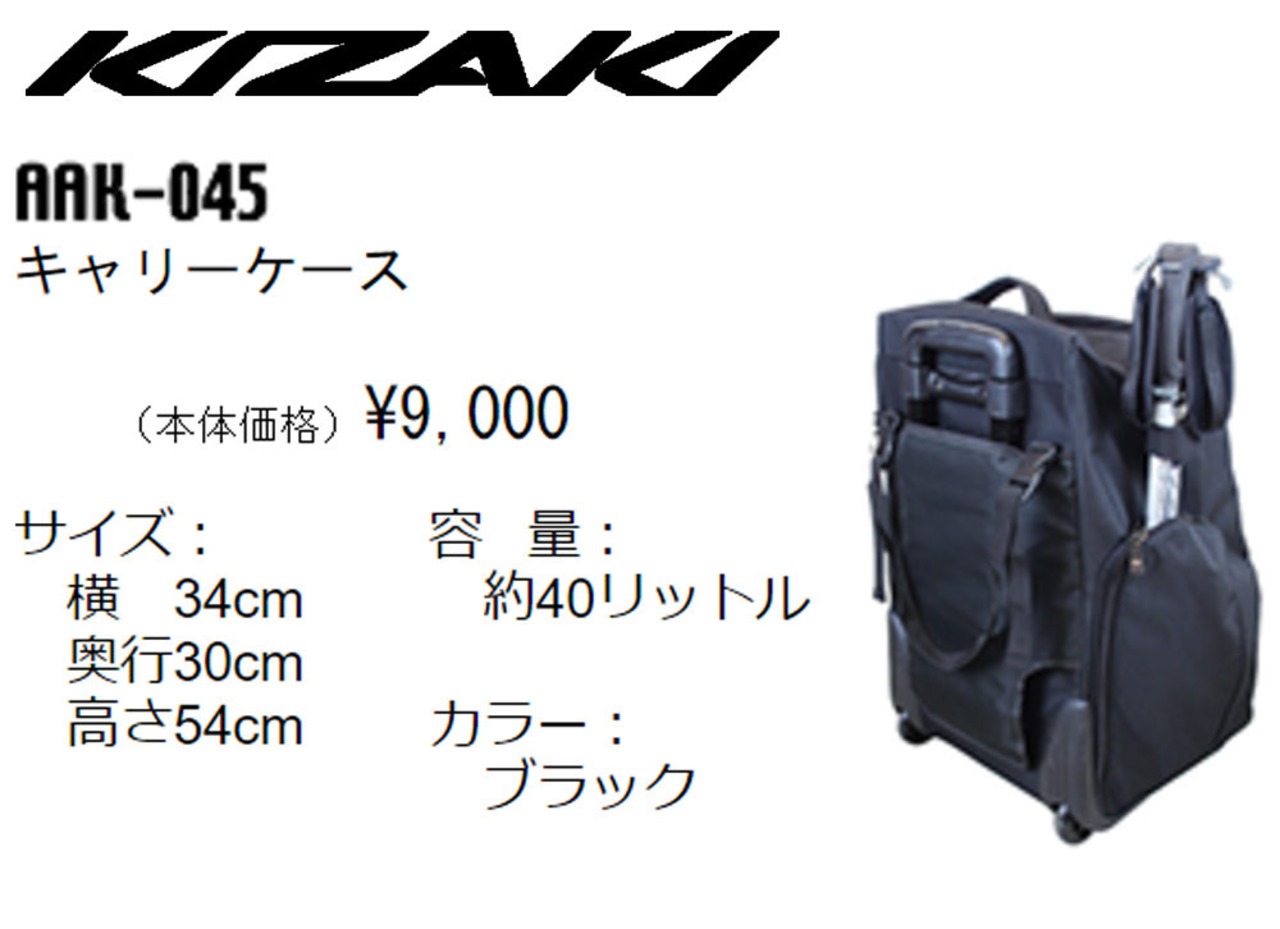 KIZAKI

AAK-045
キャリーケース

（本体価格）¥9,000

サイズ：
横　34cm
奥行30cm
高さ54cm

容　量：
約40リットル

カラー：
ブラック